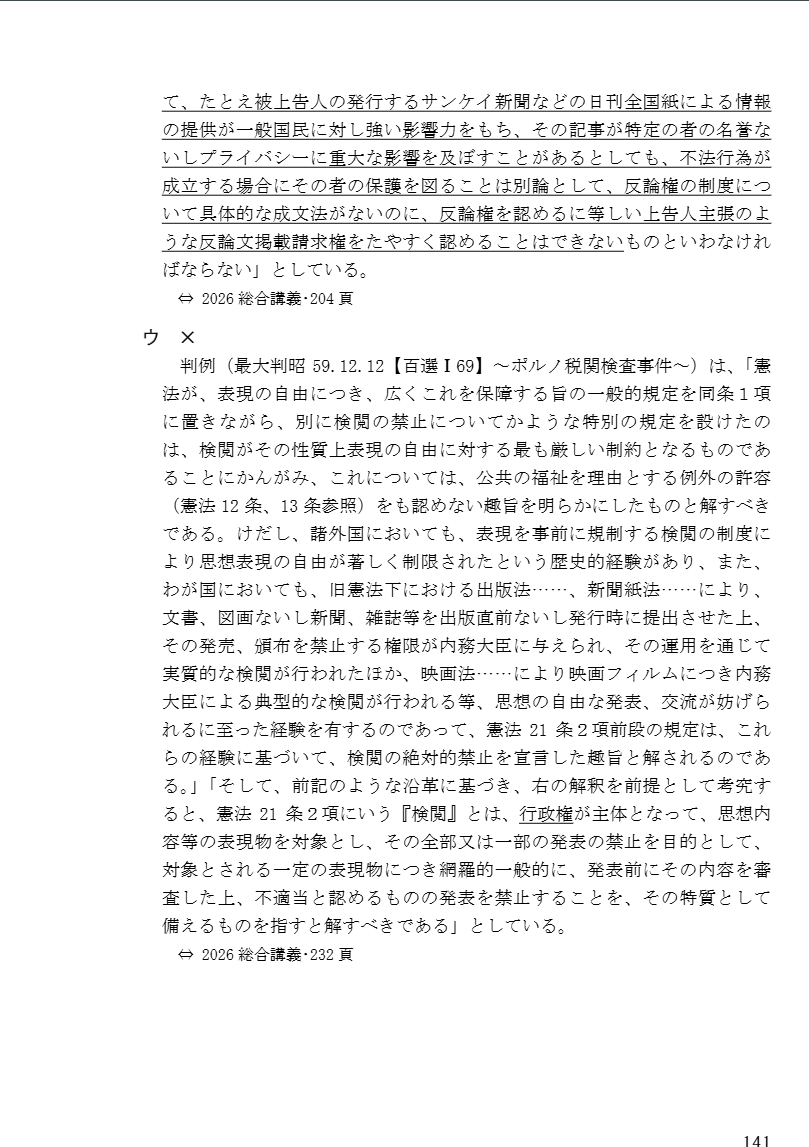 て、たとえ被上告人の発行するサンケイ新聞などの日刊全国紙による情報の提供が一般国民に対し強い影響力をもち、その記事が特定の者の名誉ないしプライバシーに重大な影響を及ぼすことがあるとしても、不法行為が成立する場合にその者の保護を図ることは別論として、反論権の制度について具体的な成文法がないのに、反論権を認めるに等しい上告人主張のような反論文掲載請求権をたやすく認めることはできないものといわなければならない」としている。

⇔ 2026 総合講義･204 頁

ウ　×

判例（最大判昭 59.12.12【百選Ⅰ69】～ポルノ税関検査事件～）は、「憲法が、表現の自由につき、広くこれを保障する旨の一般的規定を同条１項に置きながら、別に検閲の禁止についてかような特別の規定を設けたのは、検閲がその性質上表現の自由に対する最も厳しい制約となるものであることにかんがみ、これについては、公共の福祉を理由とする例外の許容（憲法 12 条、13 条参照）をも認めない趣旨を明らかにしたものと解すべきである。けだし、諸外国においても、表現を事前に規制する検閲の制度により思想表現の自由が著しく制限されたという歴史的経験があり、また、わが国においても、旧憲法下における出版法……、新聞紙法……により、文書、図画ないし新聞、雑誌等を出版直前ないし発行時に提出させた上、その発売、頒布を禁止する権限が内務大臣に与えられ、その運用を通じて実質的な検閲が行われたほか、映画法……により映画フィルムにつき内務大臣による典型的な検閲が行われる等、思想の自由な発表、交流が妨げられるに至った経験を有するのであって、憲法 21 条２項前段の規定は、これらの経験に基づいて、検閲の絶対的禁止を宣言した趣旨と解されるのである。」「そして、前記のような沿革に基づき、右の解釈を前提として考究すると、憲法 21 条２項にいう『検閲』とは、行政権が主体となって、思想内容等の表現物を対象とし、その全部又は一部の発表の禁止を目的として、対象とされる一定の表現物につき網羅的一般的に、発表前にその内容を審査した上、不適当と認めるものの発表を禁止することを、その特質として備えるものを指すと解すべきである」としている。

⇔ 2026 総合講義･232 頁

141